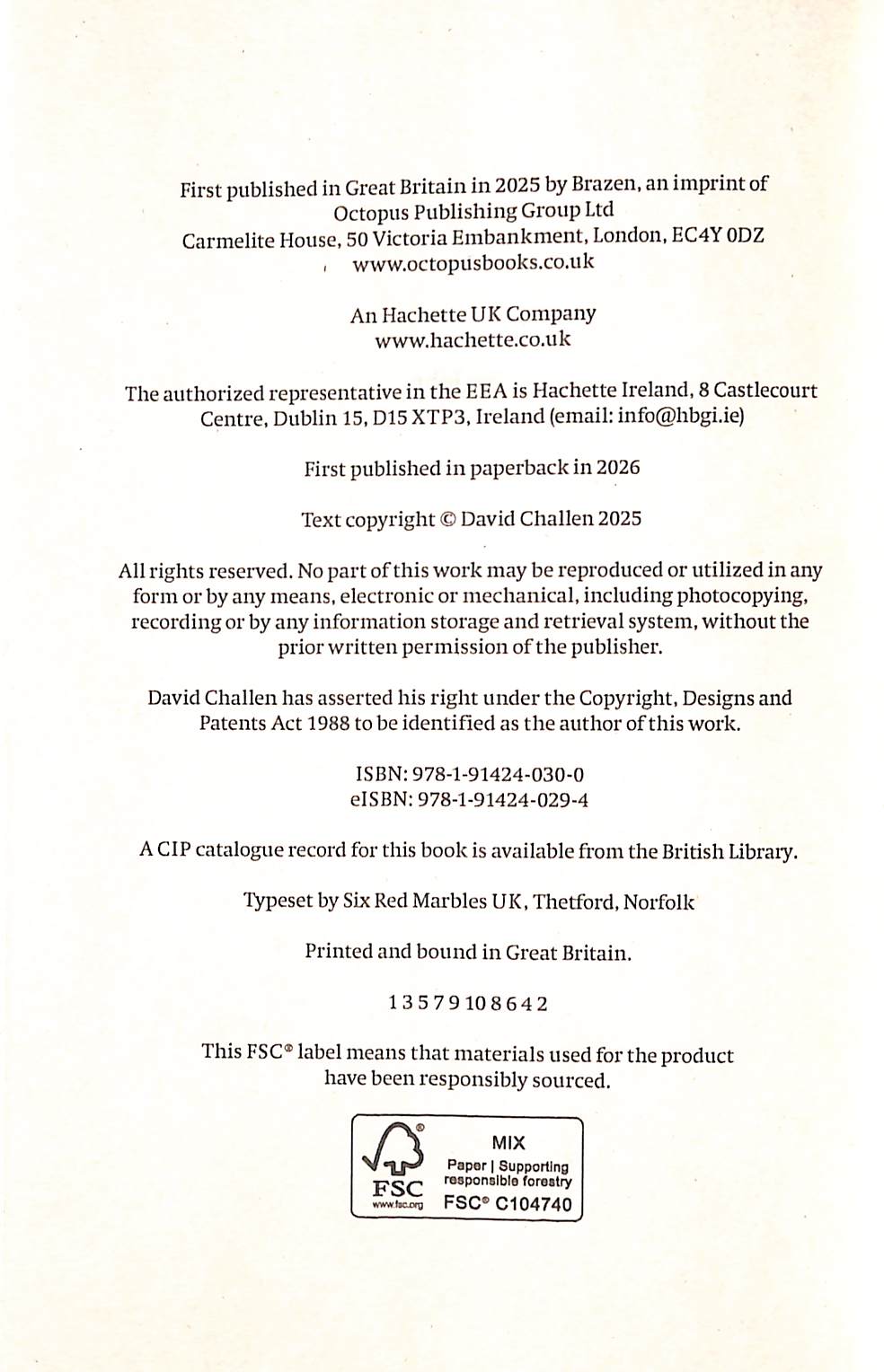 First published in Great Britain in 2025 by Brazen, an imprint of Octopus Publishing Group Ltd
Carmelite House, 50 Victoria Embankment, London, EC4Y 0DZ
www.octopusbooks.co.uk

An Hachette UK Company
www.hachette.co.uk

The authorized representative in the EEA is Hachette Ireland, 8 Castlecourt Centre, Dublin 15, D15 XTP3, Ireland (email: info@hbgi.ie)

First published in paperback in 2026

Text copyright © David Challen 2025

All rights reserved. No part of this work may be reproduced or utilized in any form or by any means, electronic or mechanical, including photocopying, recording or by any information storage and retrieval system, without the prior written permission of the publisher.

David Challen has asserted his right under the Copyright, Designs and Patents Act 1988 to be identified as the author of this work.

ISBN: 978-1-91424-030-0
eISBN: 978-1-91424-029-4

A CIP catalogue record for this book is available from the British Library.

Typeset by Six Red Marbles UK, Thetford, Norfolk

Printed and bound in Great Britain.

1 3 5 7 9 10 8 6 4 2

This FSC® label means that materials used for the product have been responsibly sourced.

FSC
www.fsc.org
MIX
Paper | Supporting responsible forestry
FSC® C104740